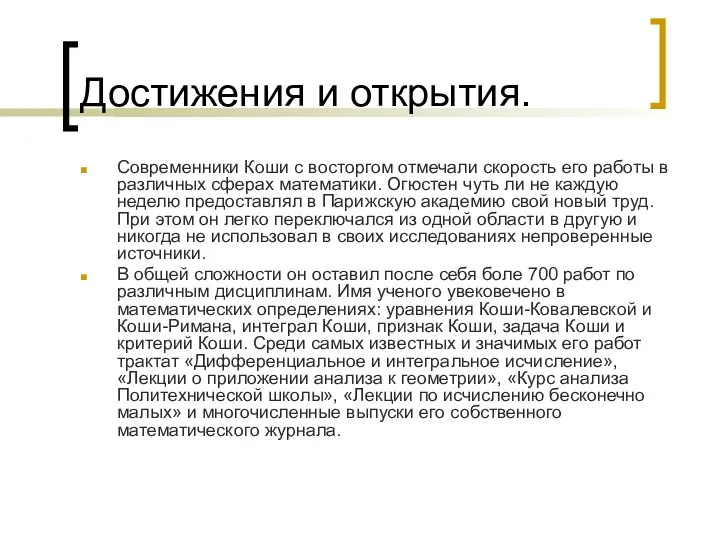 Достижения и открытия.

Современники Коши с восторгом отмечали скорость его работы в различных сферах математики. Огюстен чуть ли не каждую неделю предоставлял в Парижскую академию свой новый труд. При этом он легко переключался из одной области в другую и никогда не использовал в своих исследованиях непроверенные источники.

В общей сложности он оставил после себя боле 700 работ по различным дисциплинам. Имя ученого увековечено в математических определениях: уравнения Коши-Ковалевской и Коши-Римана, интеграл Коши, признак Коши, задача Коши и критерий Коши. Среди самых известных и значимых его работ трактат «Дифференциальное и интегральное исчисление», «Лекции о приложении анализа к геометрии», «Курс анализа Политехнической школы», «Лекции по исчислению бесконечно малых» и многочисленные выпуски его собственного математического журнала.